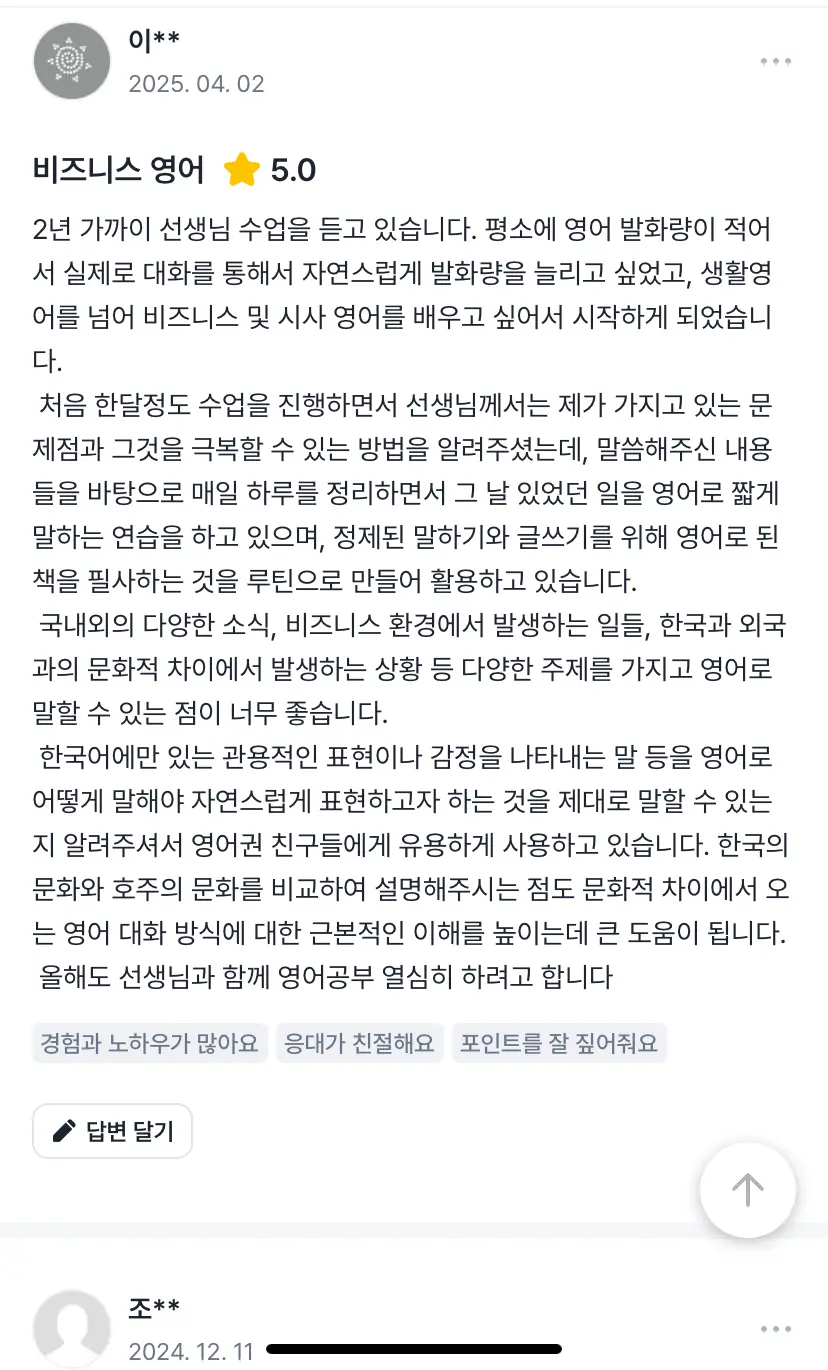 이**
2025. 04. 02

비즈니스 영어 5.0

2년 가까이 선생님 수업을 듣고 있습니다. 평소에 영어 발화량이 적어서 실제로 대화를 통해서 자연스럽게 발화량을 늘리고 싶었고, 생활영어를 넘어 비즈니스 및 시사 영어를 배우고 싶어서 시작하게 되었습니다.
처음 한달정도 수업을 진행하면서 선생님께서는 제가 가지고 있는 문제점과 그것을 극복할 수 있는 방법을 알려주셨는데, 말씀해주신 내용들을 바탕으로 매일 하루를 정리하면서 그 날 있었던 일을 영어로 짧게 말하는 연습을 하고 있으며, 정제된 말하기와 글쓰기를 위해 영어로 된 책을 필사하는 것을 루틴으로 만들어 활용하고 있습니다.
국내외의 다양한 소식, 비즈니스 환경에서 발생하는 일들, 한국과 외국과의 문화적 차이에서 발생하는 상황 등 다양한 주제를 가지고 영어로 말할 수 있는 점이 너무 좋습니다.
한국어에만 있는 관용적인 표현이나 감정을 나타내는 말 등을 영어로 어떻게 말해야 자연스럽게 표현하고자 하는 것을 제대로 말할 수 있는지 알려주셔서 영어권 친구들에게 유용하게 사용하고 있습니다. 한국의 문화와 호주의 문화를 비교하여 설명해주시는 점도 문화적 차이에서 오는 영어 대화 방식에 대한 근본적인 이해를 높이는데 큰 도움이 됩니다.
올해도 선생님과 함께 영어공부 열심히 하려고 합니다

경험과 노하우가 많아요 응대가 친절해요 포인트를 잘 짚어줘요

답변 달기

조**
2024. 12. 11